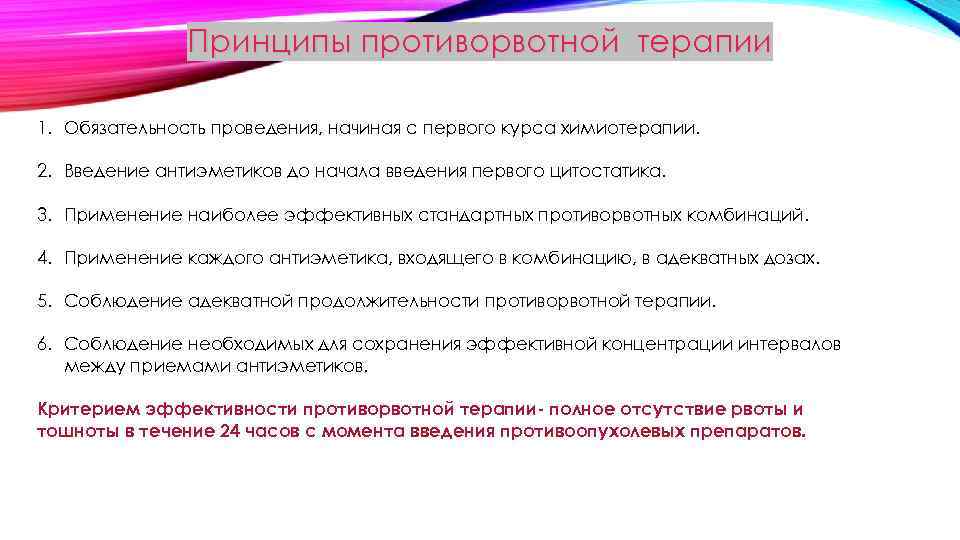 Принципы противорвотной терапии

1. Обязательность проведения, начиная с первого курса химиотерапии.

2. Введение антиэметиков до начала введения первого цитостатика.

3. Применение наиболее эффективных стандартных противорвотных комбинаций.

4. Применение каждого антиэметика, входящего в комбинацию, в адекватных дозах.

5. Соблюдение адекватной продолжительности противорвотной терапии.

6. Соблюдение необходимых для сохранения эффективной концентрации интервалов между приемами антиэметиков.

Критерием эффективности противорвотной терапии- полное отсутствие рвоты и тошноты в течение 24 часов с момента введения противоопухолевых препаратов.